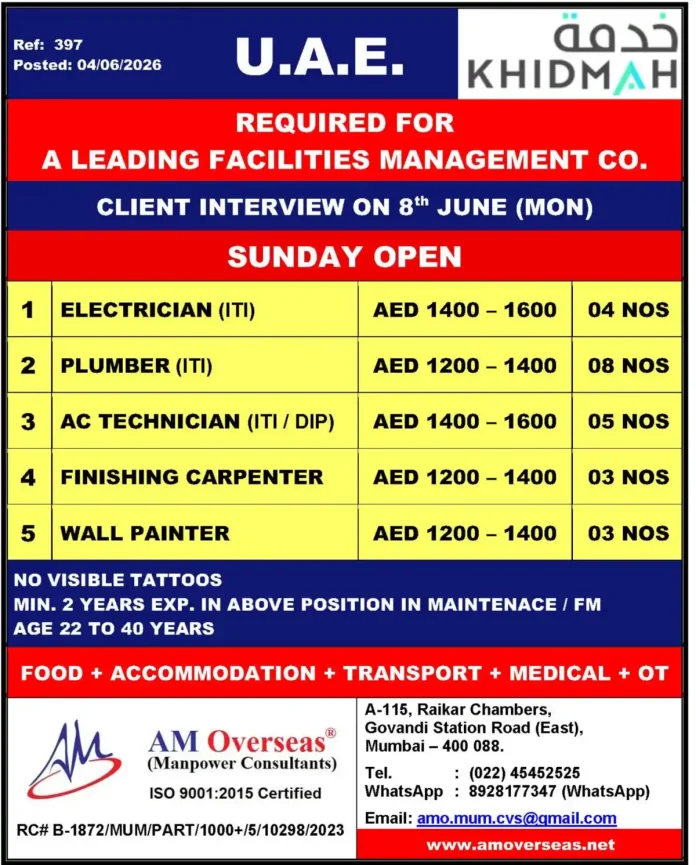 Ref: 397
Posted: 04/06/2026

U.A.E.

خدمة
KHIDMAH

REQUIRED FOR
A LEADING FACILITIES MANAGEMENT CO.

CLIENT INTERVIEW ON 8$^{th}$ JUNE (MON)

SUNDAY OPEN

| 1 | ELECTRICIAN (ITI) | AED 1400 – 1600 | 04 NOS |
|---|---|---|---|
| 2 | PLUMBER (ITI) | AED 1200 – 1400 | 08 NOS |
| 3 | AC TECHNICIAN (ITI / DIP) | AED 1400 – 1600 | 05 NOS |
| 4 | FINISHING CARPENTER | AED 1200 – 1400 | 03 NOS |
| 5 | WALL PAINTER | AED 1200 – 1400 | 03 NOS |

NO VISIBLE TATTOOS
MIN. 2 YEARS EXP. IN ABOVE POSITION IN MAINTENACE / FM
AGE 22 TO 40 YEARS

FOOD + ACCOMMODATION + TRANSPORT + MEDICAL + OT

AM
AM Overseas®
(Manpower Consultants)
ISO 9001:2015 Certified

RC# B-1872/MUM/PART/1000+/5/10298/2023

A-115, Raikar Chambers,
Govandi Station Road (East),
Mumbai – 400 088.

Tel. : (022) 45452525
WhatsApp : 8928177347 (WhatsApp)

Email: amo.mum.cvs@gmail.com

www.amoverseas.net